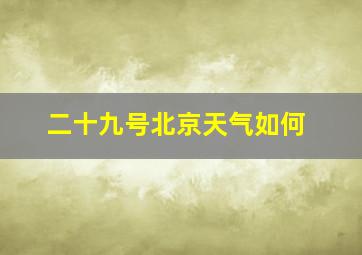 二十九号北京天气如何